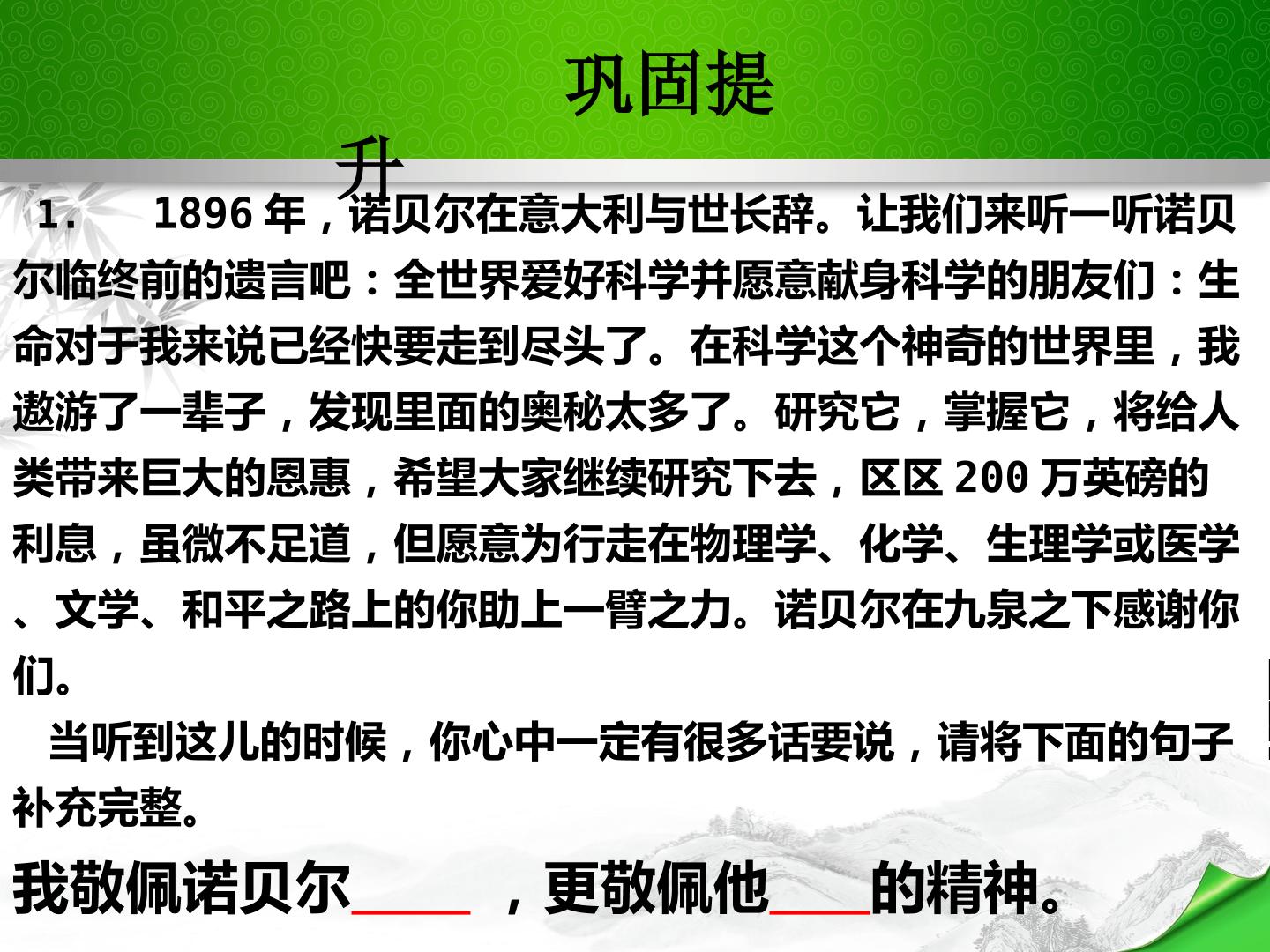 巩固提升

1. 1896年，诺贝尔在意大利与世长辞。让我们来听一听诺贝尔临终前的遗言吧：全世界爱好科学并愿意献身科学的朋友们：生命对于我来说已经快要走到尽头了。在科学这个神奇的世界里，我遨游了一辈子，发现里面的奥秘太多了。研究它，掌握它，将给人类带来巨大的恩惠，希望大家继续研究下去，区区200万英磅的利息，虽微不足道，但愿意为行走在物理学、化学、生理学或医学、文学、和平之路上的你助上一臂之力。诺贝尔在九泉之下感谢你们。

当听到这儿的时候，你心中一定有很多话要说，请将下面的句子补充完整。

我敬佩诺贝尔____，更敬佩他____的精神。